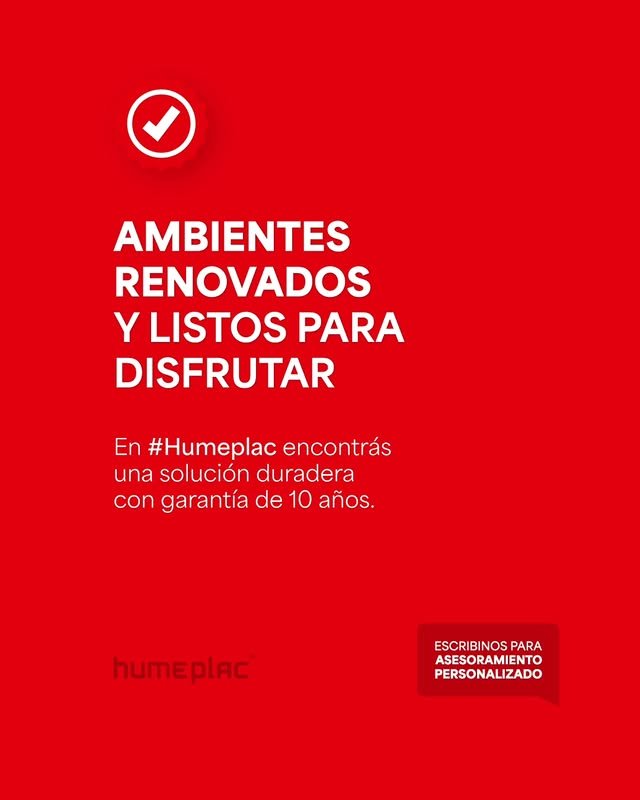 AMBIENTES RENOVADOS Y LISTOS PARA DISFRUTAR

En #Humeplac encontrás una solución duradera con garantía de 10 años.

humeplac

ESCRIBINOS PARA ASESORAMIENTO PERSONALIZADO